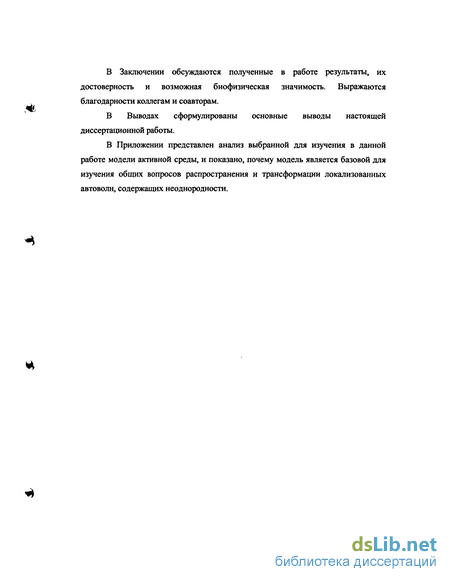 В Заключении обсуждаются полученные в работе результаты, их достоверность и возможная биофизическая значимость. Выражаются благодарности коллегам и соавторам.

В Выводах сформулированы основные выводы настоящей диссертационной работы.

В Приложении представлен анализ выбранной для изучения в данной работе модели активной среды, и показано, почему модель является базовой для изучения общих вопросов распространения и трансформации локализованных автоволн, содержащих неоднородности.

dsLib.net
библиотека диссертаций